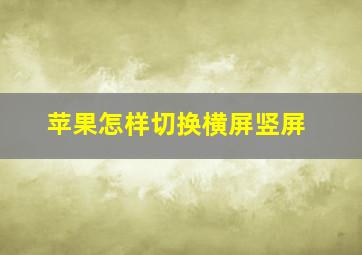 苹果怎样切换横屏竖屏